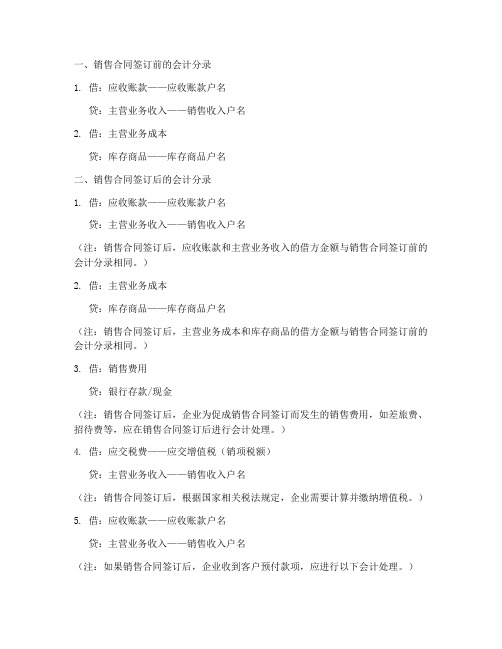 一、销售合同签订前的会计分录

1. 借：应收账款——应收账款户名

贷：主营业务收入——销售收入户名

2. 借：主营业务成本

贷：库存商品——库存商品户名

二、销售合同签订后的会计分录

1. 借：应收账款——应收账款户名

贷：主营业务收入——销售收入户名

（注：销售合同签订后，应收账款和主营业务收入的借方金额与销售合同签订前的会计分录相同。）

2. 借：主营业务成本

贷：库存商品——库存商品户名

（注：销售合同签订后，主营业务成本和库存商品的借方金额与销售合同签订前的会计分录相同。）

3. 借：销售费用

贷：银行存款/现金

（注：销售合同签订后，企业为促成销售合同签订而发生的销售费用，如差旅费、招待费等，应在销售合同签订后进行会计处理。）

4. 借：应交税费——应交增值税（销项税额）

贷：主营业务收入——销售收入户名

（注：销售合同签订后，根据国家相关税法规定，企业需要计算并缴纳增值税。）

5. 借：应收账款——应收账款户名

贷：主营业务收入——销售收入户名

（注：如果销售合同签订后，企业收到客户预付款项，应进行以下会计处理。）